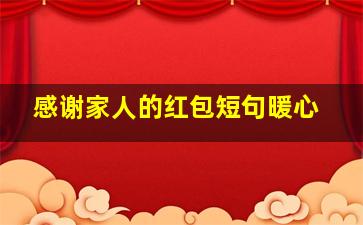 感谢家人的红包短句暖心